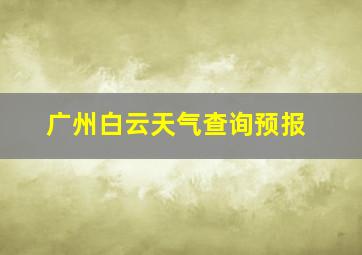 广州白云天气查询预报